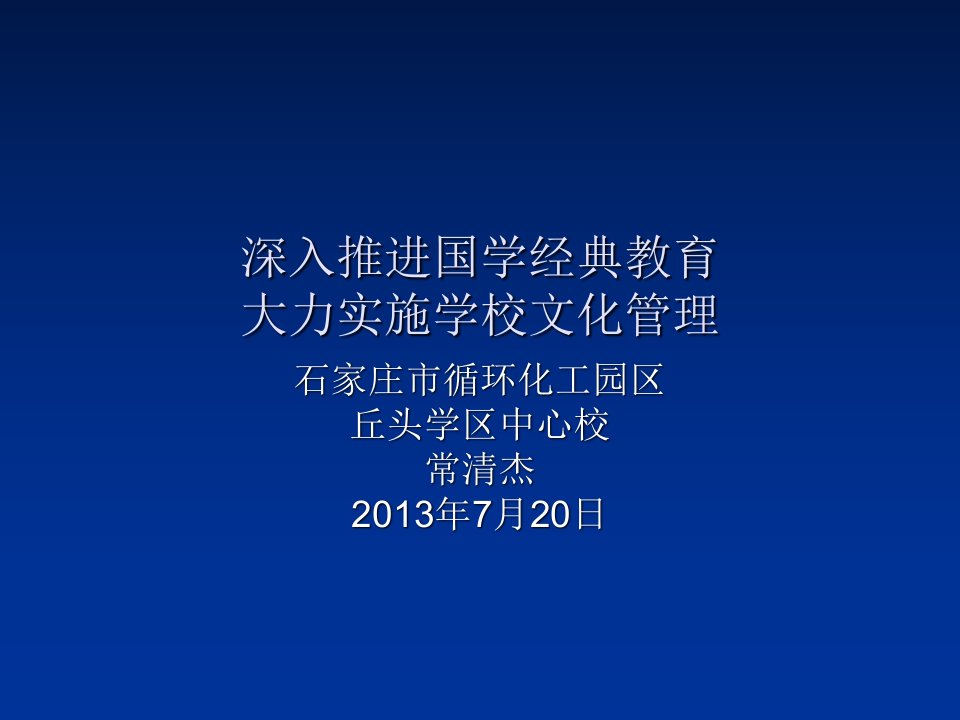 深入推进国学经典教育
大力实施学校文化管理

石家庄市循环化工园区
丘头学区中心校
常清杰
2013年7月20日